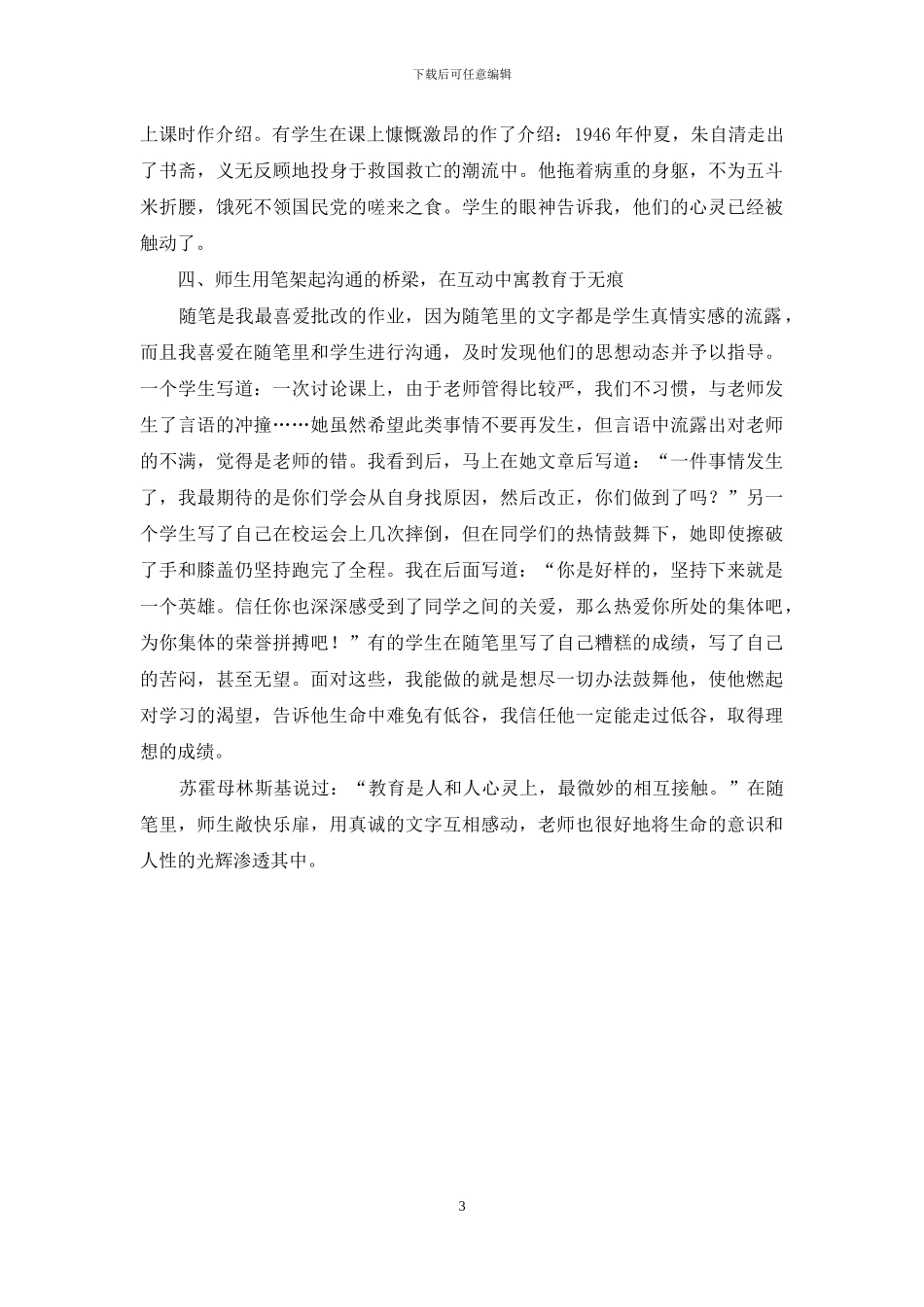 下载后可任意编辑

上课时作介绍。有学生在课上慷慨激昂的作了介绍：1946 年仲夏，朱自清走出了书斋，义无反顾地投身于救国救亡的潮流中。他拖着病重的身躯，不为五斗米折腰，饿死不领国民党的嗟来之食。学生的眼神告诉我，他们的心灵已经被触动了。

四、师生用笔架起沟通的桥梁，在互动中寓教育于无痕

随笔是我最喜爱批改的作业，因为随笔里的文字都是学生真情实感的流露，而且我喜爱在随笔里和学生进行沟通，及时发现他们的思想动态并予以指导。一个学生写道：一次讨论课上，由于老师管得比较严，我们不习惯，与老师发生了言语的冲撞……她虽然希望此类事情不要再发生，但言语中流露出对老师的不满，觉得是老师的错。我看到后，马上在她文章后写道：“一件事情发生了，我最期待的是你们学会从自身找原因，然后改正，你们做到了吗？”另一个学生写了自己在校运会上几次摔倒，但在同学们的热情鼓舞下，她即使擦破了手和膝盖仍坚持跑完了全程。我在后面写道：“你是好样的，坚持下来就是一个英雄。信任你也深深感受到了同学之间的关爱，那么热爱你所处的集体吧，为你集体的荣誉拼搏吧！”有的学生在随笔里写了自己糟糕的成绩，写了自己的苦闷，甚至无望。面对这些，我能做的就是想尽一切办法鼓舞他，使他燃起对学习的渴望，告诉他生命中难免有低谷，我信任他一定能走过低谷，取得理想的成绩。

苏霍母林斯基说过：“教育是人和人心灵上，最微妙的相互接触。”在随笔里，师生敞快乐扉，用真诚的文字互相感动，老师也很好地将生命的意识和人性的光辉渗透其中。

3